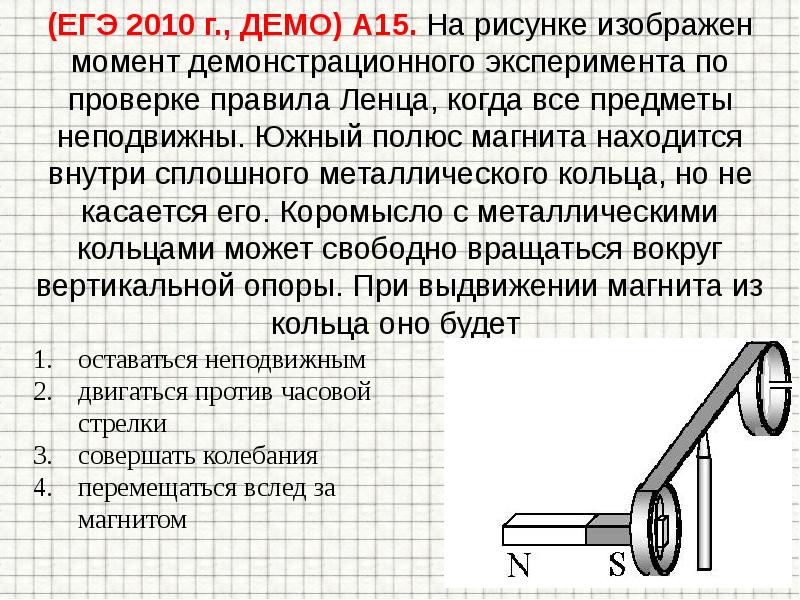 (ЕГЭ 2010 г., ДЕМО) А15. На рисунке изображен момент демонстрационного эксперимента по проверке правила Ленца, когда все предметы неподвижны. Южный полюс магнита находится внутри сплошного металлического кольца, но не касается его. Коромысло с металлическими кольцами может свободно вращаться вокруг вертикальной опоры. При выдвижении магнита из кольца оно будет

1. оставаться неподвижным
2. двигаться против часовой стрелки
3. совершать колебания
4. перемещаться вслед за магнитом

N
S